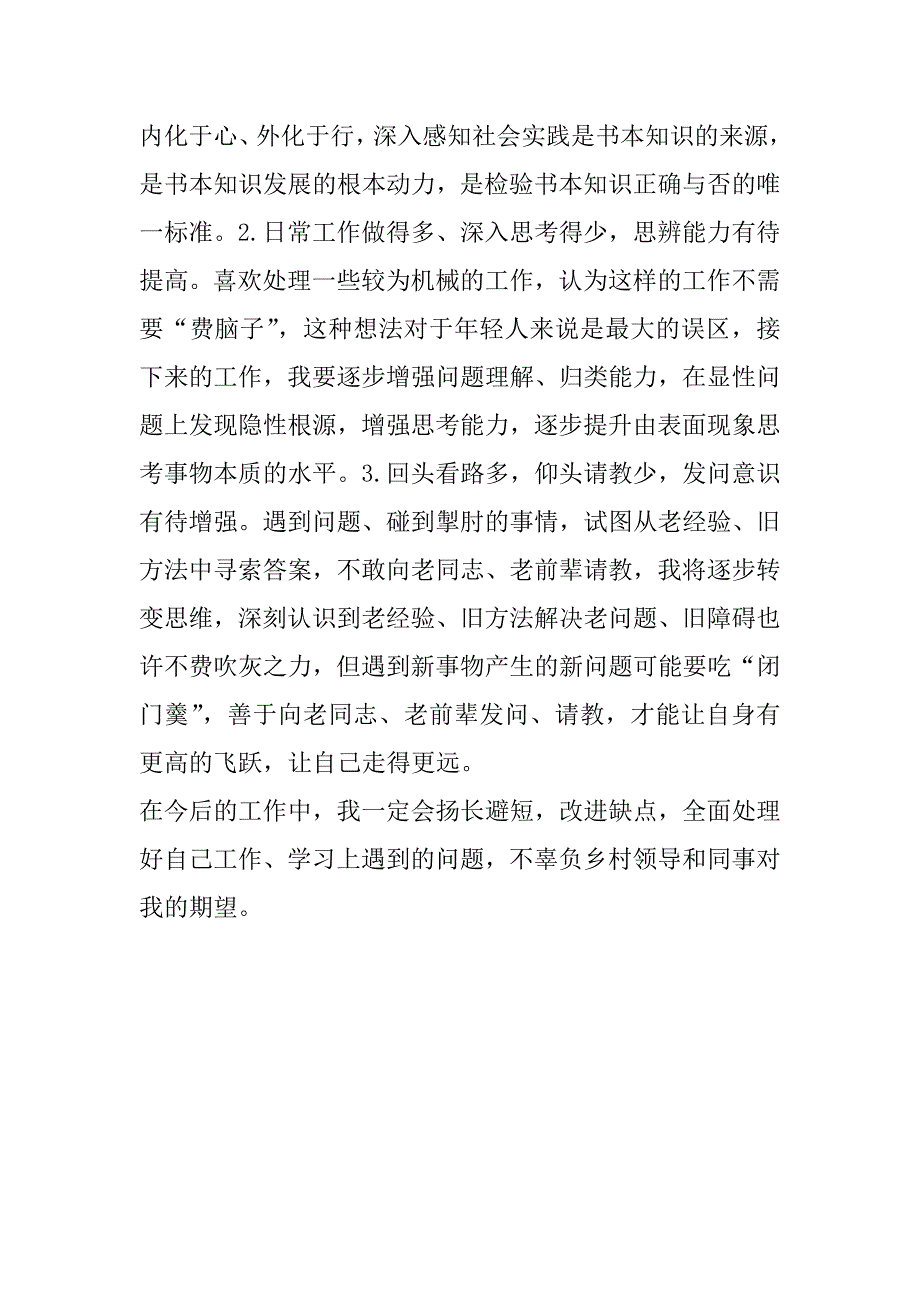 内化于心、外化于行，深入感知社会实践是书本知识的来源，是书本知识发展的根本动力，是检验书本知识正确与否的唯一标准。2.日常工作做得多、深入思考得少，思辨能力有待提高。喜欢处理一些较为机械的工作，认为这样的工作不需要“费脑子”，这种想法对于年轻人来说是最大的误区，接下来的工作，我要逐步增强问题理解、归类能力，在显性问题上发现隐性根源，增强思考能力，逐步提升由表面现象思考事物本质的水平。3.回头看路多，仰头请教少，发问意识有待增强。遇到问题、碰到掣肘的事情，试图从老经验、旧方法中寻索答案，不敢向老同志、老前辈请教，我将逐步转变思维，深刻认识到老经验、旧方法解决老问题、旧障碍也许不费吹灰之力，但遇到新事物产生的新问题可能要吃“闭门羹”，善于向老同志、老前辈发问、请教，才能让自身有更高的飞跃，让自己走得更远。

在今后的工作中，我一定会扬长避短，改进缺点，全面处理好自己工作、学习上遇到的问题，不辜负乡村领导和同事对我的期望。